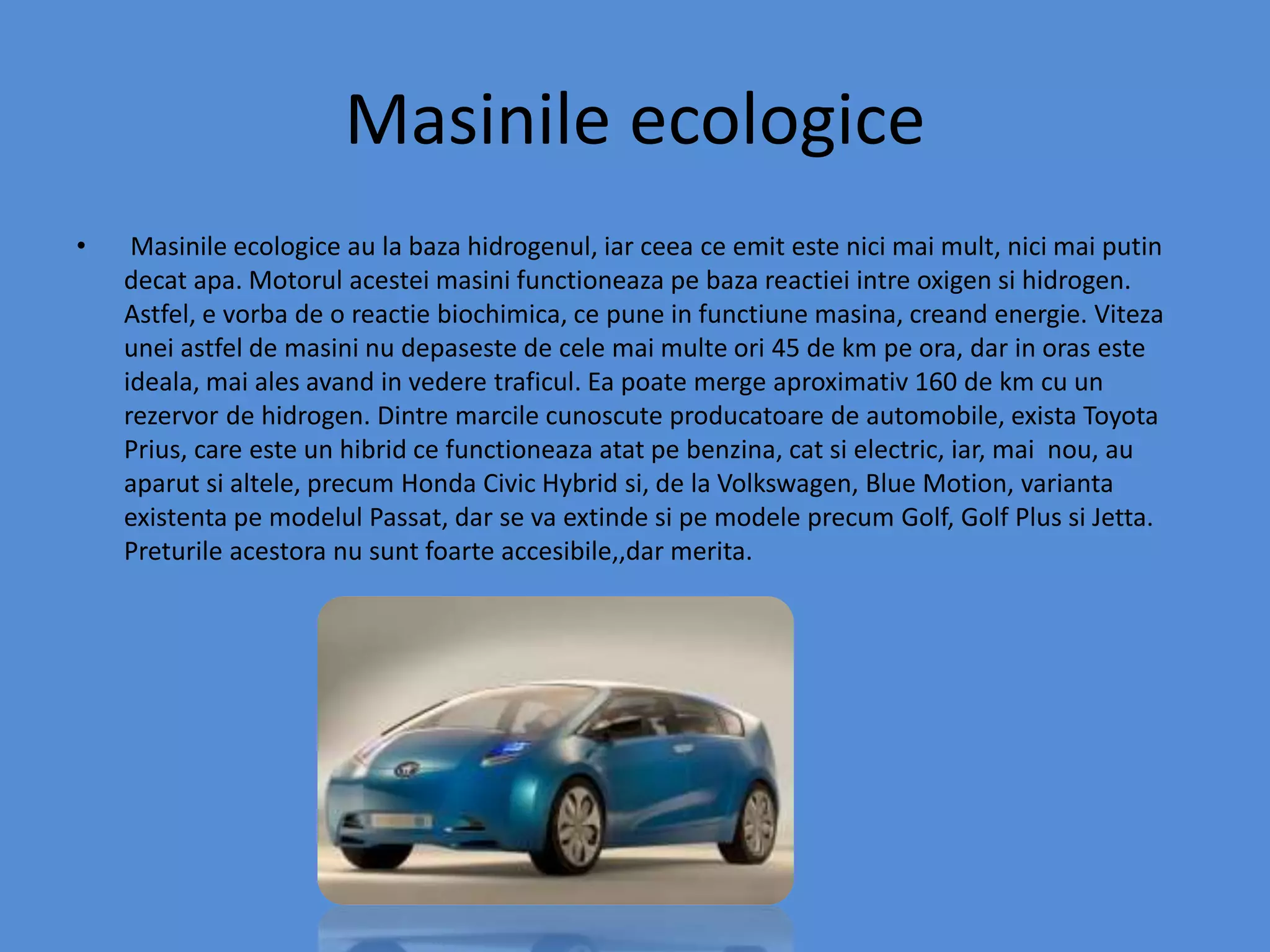 Masinile ecologice

• Masinile ecologice au la baza hidrogenul, iar ceea ce emit este nici mai mult, nici mai putin decat apa. Motorul acestei masini functioneaza pe baza reactiei intre oxigen si hidrogen. Astfel, e vorba de o reactie biochimica, ce pune in functiune masina, creand energie. Viteza unei astfel de masini nu depaseste de cele mai multe ori 45 de km pe ora, dar in oras este ideala, mai ales avand in vedere traficul. Ea poate merge aproximativ 160 de km cu un rezervor de hidrogen. Dintre marcile cunoscute producatoare de automobile, exista Toyota Prius, care este un hibrid ce functioneaza atat pe benzina, cat si electric, iar, mai nou, au aparut si altele, precum Honda Civic Hybrid si, de la Volkswagen, Blue Motion, varianta existenta pe modelul Passat, dar se va extinde si pe modele precum Golf, Golf Plus si Jetta. Preturile acestora nu sunt foarte accesibile,,dar merita.